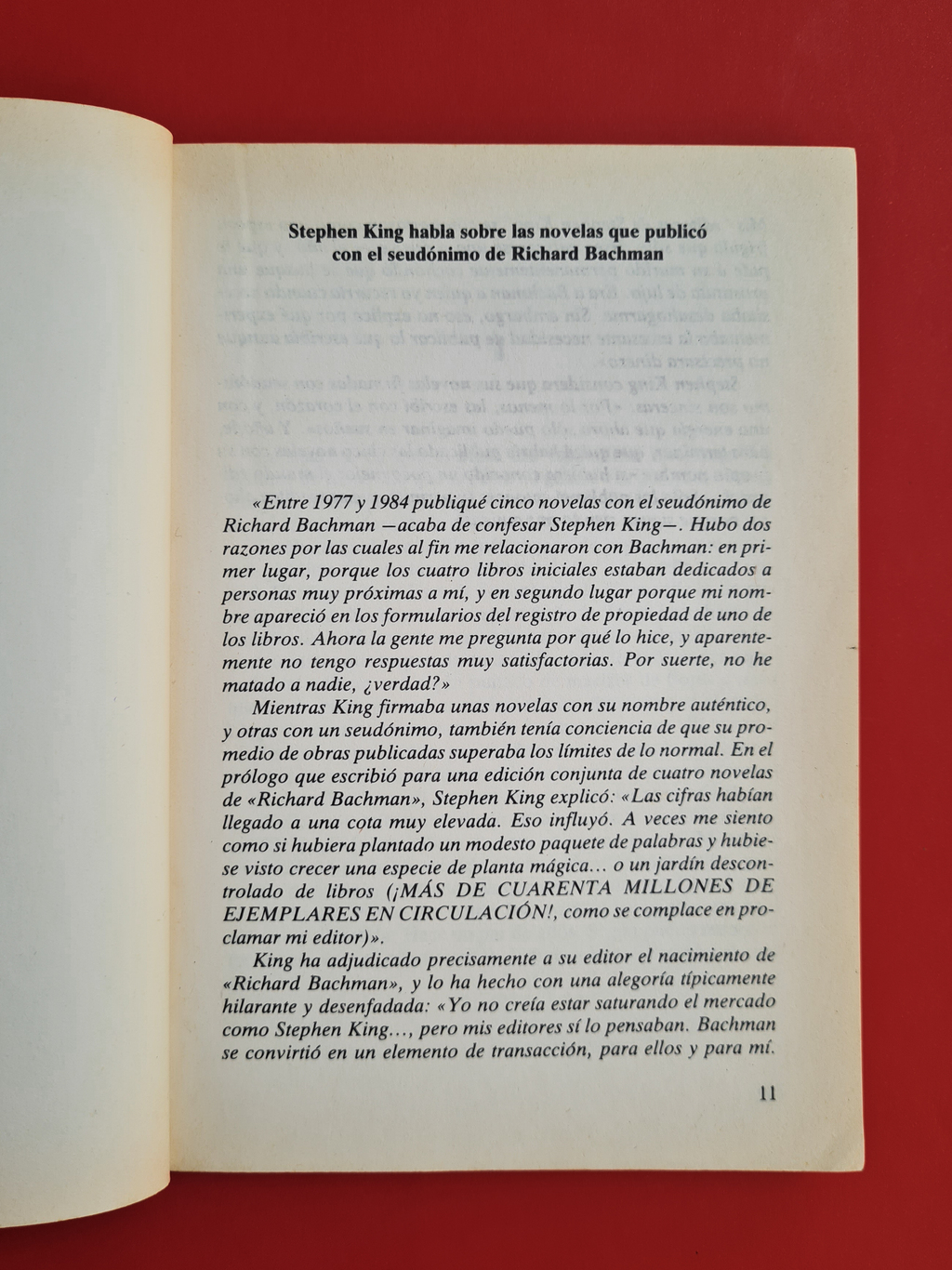 Stephen King habla sobre las novelas que publicó con el seudónimo de Richard Bachman

«Entre 1977 y 1984 publiqué cinco novelas con el seudónimo de Richard Bachman —acaba de confesar Stephen King—. Hubo dos razones por las cuales al fin me relacionaron con Bachman: en primer lugar, porque los cuatro libros iniciales estaban dedicados a personas muy próximas a mí, y en segundo lugar porque mi nombre apareció en los formularios del registro de propiedad de uno de los libros. Ahora la gente me pregunta por qué lo hice, y aparentemente no tengo respuestas muy satisfactorias. Por suerte, no he matado a nadie, ¿verdad?»

Mientras King firmaba unas novelas con su nombre auténtico, y otras con un seudónimo, también tenía conciencia de que su promedio de obras publicadas superaba los límites de lo normal. En el prólogo que escribió para una edición conjunta de cuatro novelas de «Richard Bachman», Stephen King explicó: «Las cifras habían llegado a una cota muy elevada. Eso influyó. A veces me siento como si hubiera plantado un modesto paquete de palabras y hubiese visto crecer una especie de planta mágica... o un jardín descontrolado de libros (¡MÁS DE CUARENTA MILLONES DE EJEMPLARES EN CIRCULACIÓN!, como se complace en proclamar mi editor)».

King ha adjudicado precisamente a su editor el nacimiento de «Richard Bachman», y lo ha hecho con una alegoría típicamente hilarante y desenfadada: «Yo no creía estar saturando el mercado como Stephen King..., pero mis editores sí lo pensaban. Bachman se convirtió en un elemento de transacción, para ellos y para mí.

11